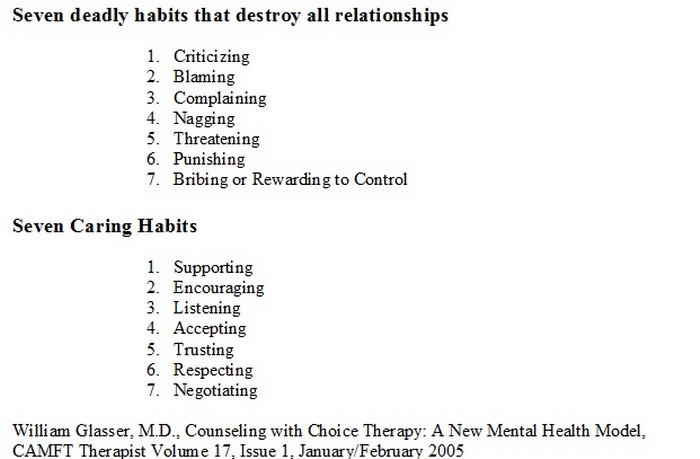 Seven deadly habits that destroy all relationships

1. Criticizing
2. Blaming
3. Complaining
4. Nagging
5. Threatening
6. Punishing
7. Bribing or Rewarding to Control

Seven Caring Habits

1. Supporting
2. Encouraging
3. Listening
4. Accepting
5. Trusting
6. Respecting
7. Negotiating

William Glasser, M.D., Counseling with Choice Therapy: A New Mental Health Model, CAMFT Therapist Volume 17, Issue 1, January/February 2005